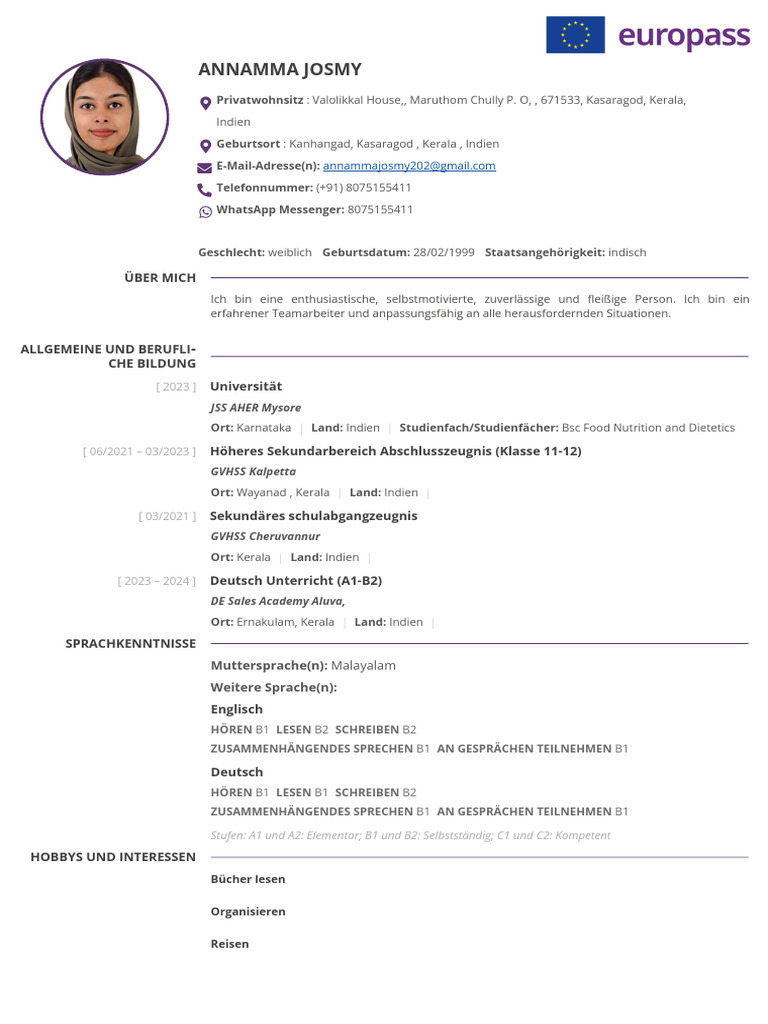 europass

ANNAMMA JOSMY

Privatwohnsitz : Valolikkal House,, Maruthom Chully P. O, , 671533, Kasaragod, Kerala, Indien

Geburtsort : Kanhangad, Kasaragod , Kerala , Indien

E-Mail-Adresse(n): annammajosmy202@gmail.com

Telefonnummer: (+91) 8075155411

WhatsApp Messenger: 8075155411

Geschlecht: weiblich Geburtsdatum: 28/02/1999 Staatsangehörigkeit: indisch

ÜBER MICH

Ich bin eine enthusiastische, selbstmotivierte, zuverlässige und fleißige Person. Ich bin ein erfahrener Teamarbeiter und anpassungsfähig an alle herausfordernden Situationen.

ALLGEMEINE UND BERUFLICHE BILDUNG

[ 2023 ] Universität
JSS AHER Mysore
Ort: Karnataka | Land: Indien | Studienfach/Studienfächer: Bsc Food Nutrition and Dietetics

[ 06/2021 – 03/2023 ] Höheres Sekundarbereich Abschlusszeugnis (Klasse 11-12)
GVHSS Kalpetta
Ort: Wayanad , Kerala | Land: Indien |

[ 03/2021 ] Sekundäres schulabgangzeugnis
GVHSS Cheruvannur
Ort: Kerala | Land: Indien |

[ 2023 – 2024 ] Deutsch Unterricht (A1-B2)
DE Sales Academy Aluva,
Ort: Ernakulam, Kerala | Land: Indien |

SPRACHKENNTNISSE

Muttersprache(n): Malayalam
Weitere Sprache(n):

Englisch
HÖREN B1 LESEN B2 SCHREIBEN B2
ZUSAMMENHÄNGENDES SPRECHEN B1 AN GESPRÄCHEN TEILNEHMEN B1

Deutsch
HÖREN B1 LESEN B1 SCHREIBEN B2
ZUSAMMENHÄNGENDES SPRECHEN B1 AN GESPRÄCHEN TEILNEHMEN B1

Stufen: A1 und A2: Elementar; B1 und B2: Selbstständig; C1 und C2: Kompetent

HOBBYS UND INTERESSEN

Bücher lesen

Organisieren

Reisen